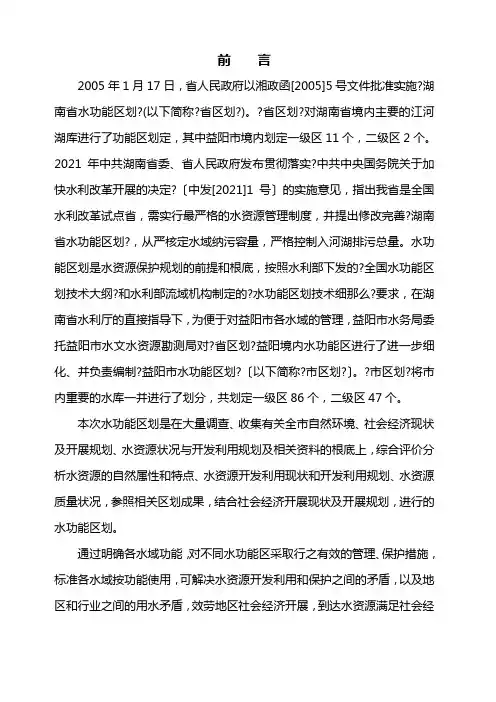 前　言

2005 年 1 月 17 日，省人民政府以湘政函[2005]5 号文件批准实施?湖南省水功能区划?(以下简称?省区划?)。?省区划?对湖南省境内主要的江河湖库进行了功能区划定，其中益阳市境内划定一级区 11 个，二级区 2 个。2021 年中共湖南省委、省人民政府发布贯彻落实?中共中央国务院关于加快水利改革开展的决定?〔中发[2021]1 号〕的实施意见，指出我省是全国水利改革试点省，需实行最严格的水资源管理制度，并提出修改完善?湖南省水功能区划?，从严核定水域纳污容量，严格控制入河湖排污总量。水功能区划是水资源保护规划的前提和根底，按照水利部下发的?全国水功能区划技术大纲?和水利部流域机构制定的?水功能区划技术细那么?要求，在湖南省水利厅的直接指导下，为便于对益阳市各水域的管理，益阳市水务局委托益阳市水文水资源勘测局对?省区划?益阳境内水功能区进行了进一步细化、并负责编制?益阳市水功能区划?〔以下简称?市区划?〕。?市区划?将市内重要的水库一并进行了划分，共划定一级区 86 个，二级区 47 个。

本次水功能区划是在大量调查、收集有关全市自然环境、社会经济现状及开展规划、水资源状况与开发利用规划及相关资料的根底上，综合评价分析水资源的自然属性和特点、水资源开发利用现状和开发利用规划、水资源质量状况，参照相关区划成果，结合社会经济开展现状及开展规划，进行的水功能区划。

通过明确各水域功能，对不同水功能区采取行之有效的管理、保护措施，标准各水域按功能使用，可解决水资源开发利用和保护之间的矛盾，以及地区和行业之间的用水矛盾，效劳地区社会经济开展，到达水资源满足社会经